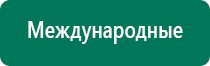 Международные